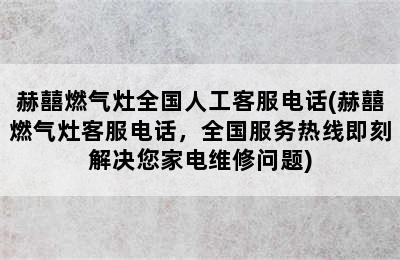 赫囍燃气灶全国人工客服电话(赫囍燃气灶客服电话，全国服务热线即刻解决您家电维修问题)